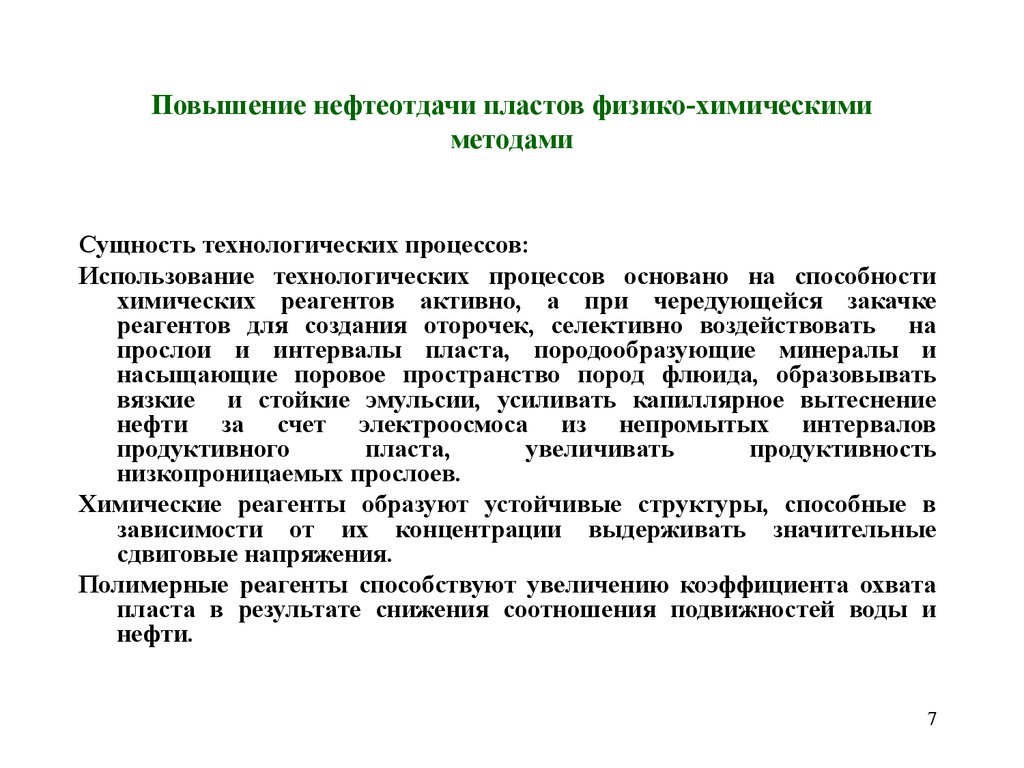 Повышение нефтеотдачи пластов физико-химическими методами

Сущность технологических процессов:

Использование технологических процессов основано на способности химических реагентов активно, а при чередующейся закачке реагентов для создания оторочек, селективно воздействовать на прослои и интервалы пласта, породообразующие минералы и насыщающие поровое пространство пород флюида, образовывать вязкие и стойкие эмульсии, усиливать капиллярное вытеснение нефти за счет электроосмоса из непромытых интервалов продуктивного пласта, увеличивать продуктивность низкопроницаемых прослоев.

Химические реагенты образуют устойчивые структуры, способные в зависимости от их концентрации выдерживать значительные сдвиговые напряжения.

Полимерные реагенты способствуют увеличению коэффициента охвата пласта в результате снижения соотношения подвижностей воды и нефти.

7